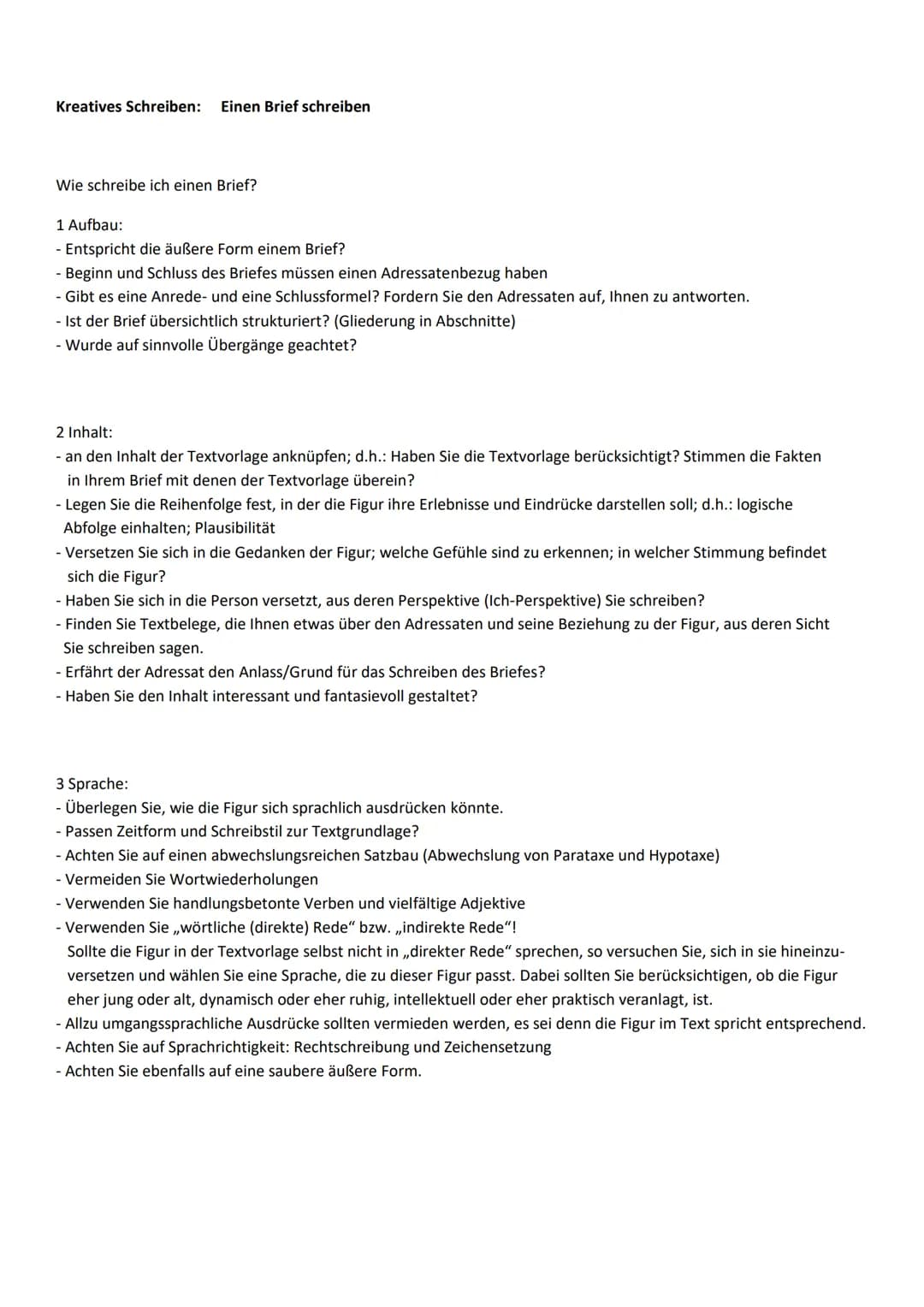 Kreatives Schreiben: Einen Brief schreiben

Wie schreibe ich einen Brief?

1 Aufbau:
- Entspricht die äußere Form einem Brief?
- Beginn und Schluss des Briefes müssen einen Adressatenbezug haben
- Gibt es eine Anrede- und eine Schlussformel? Fordern Sie den Adressaten auf, Ihnen zu antworten.
- Ist der Brief übersichtlich strukturiert? (Gliederung in Abschnitte)
- Wurde auf sinnvolle Übergänge geachtet?

2 Inhalt:
- an den Inhalt der Textvorlage anknüpfen; d.h.: Haben Sie die Textvorlage berücksichtigt? Stimmen die Fakten in Ihrem Brief mit denen der Textvorlage überein?
- Legen Sie die Reihenfolge fest, in der die Figur ihre Erlebnisse und Eindrücke darstellen soll; d.h.: logische Abfolge einhalten; Plausibilität
- Versetzen Sie sich in die Gedanken der Figur; welche Gefühle sind zu erkennen; in welcher Stimmung befindet sich die Figur?
- Haben Sie sich in die Person versetzt, aus deren Perspektive (Ich-Perspektive) Sie schreiben?
- Finden Sie Textbelege, die Ihnen etwas über den Adressaten und seine Beziehung zu der Figur, aus deren Sicht Sie schreiben sagen.
- Erfährt der Adressat den Anlass/Grund für das Schreiben des Briefes?
- Haben Sie den Inhalt interessant und fantasievoll gestaltet?

3 Sprache:
- Überlegen Sie, wie die Figur sich sprachlich ausdrücken könnte.
- Passen Zeitform und Schreibstil zur Textgrundlage?
- Achten Sie auf einen abwechslungsreichen Satzbau (Abwechslung von Parataxe und Hypotaxe)
- Vermeiden Sie Wortwiederholungen
- Verwenden Sie handlungsbetonte Verben und vielfältige Adjektive
- Verwenden Sie „wörtliche (direkte) Rede“ bzw. „indirekte Rede“!
Sollte die Figur in der Textvorlage selbst nicht in „direkter Rede“ sprechen, so versuchen Sie, sich in sie hineinzuversetzen und wählen Sie eine Sprache, die zu dieser Figur passt. Dabei sollten Sie berücksichtigen, ob die Figur eher jung oder alt, dynamisch oder eher ruhig, intellektuell oder eher praktisch veranlagt, ist.
- Allzu umgangssprachliche Ausdrücke sollten vermieden werden, es sei denn die Figur im Text spricht entsprechend.
- Achten Sie auf Sprachrichtigkeit: Rechtschreibung und Zeichensetzung
- Achten Sie ebenfalls auf eine saubere äußere Form.